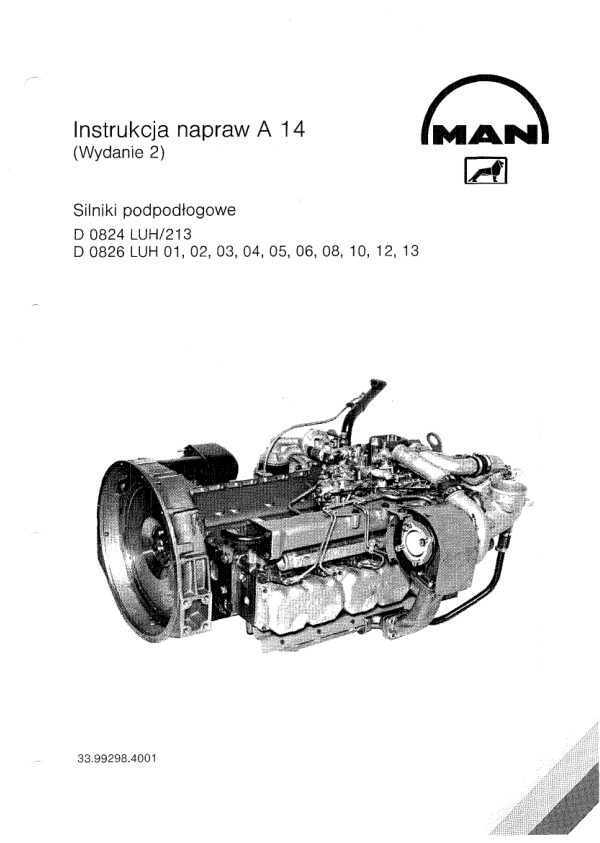 Instrukcja napraw A 14
(Wydanie 2)

MAN

Silniki podpodłogowe
D 0824 LUH/213
D 0826 LUH 01, 02, 03, 04, 05, 06, 08, 10, 12, 13

33.99298.4001